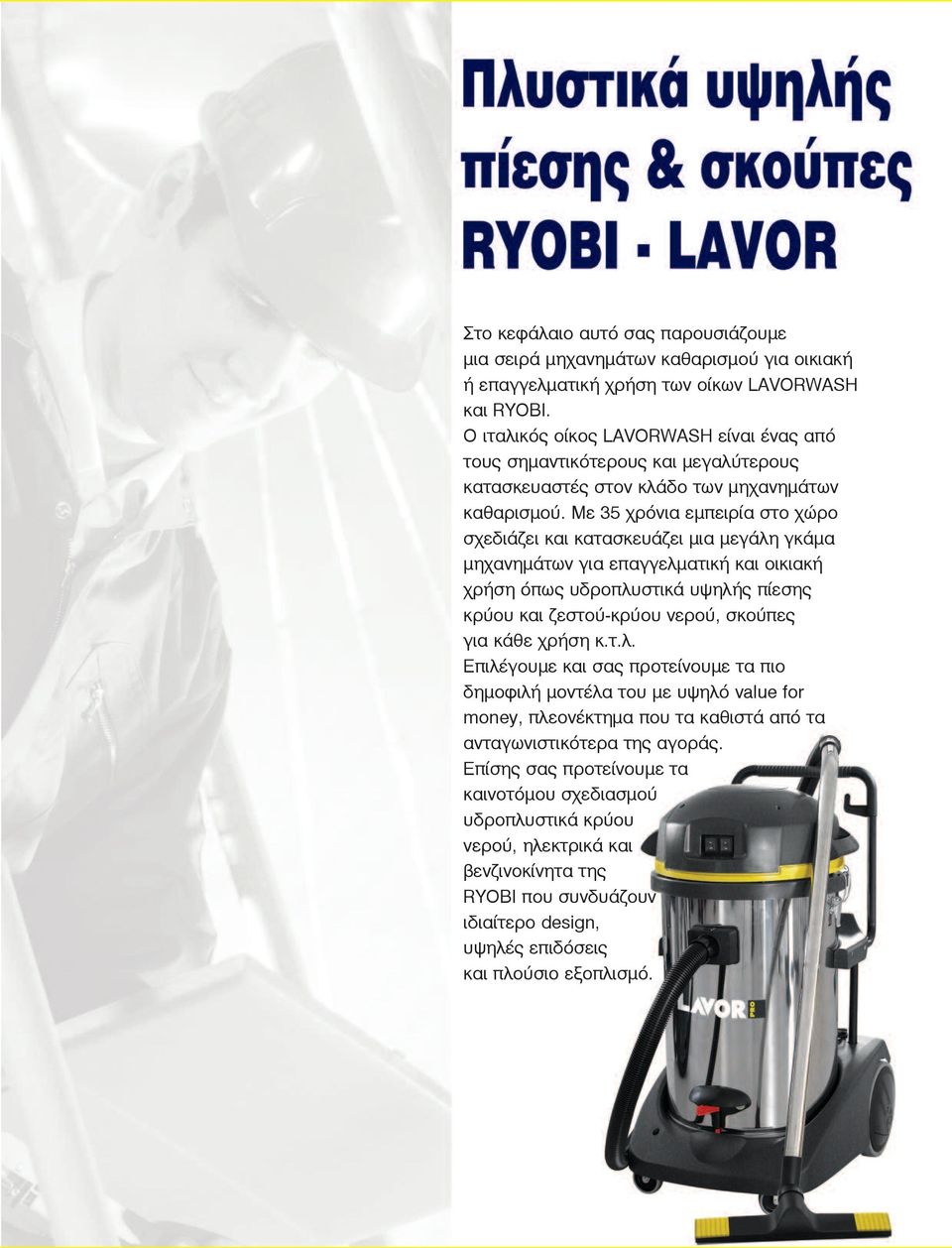 Πλυστικά υψηλής πίεσης & σκούπες RYOBI - LAVOR

Στο κεφάλαιο αυτό σας παρουσιάζουμε μια σειρά μηχανημάτων καθαρισμού για οικιακή ή επαγγελματική χρήση των οίκων LAVORWASH και RYOBI.
Ο ιταλικός οίκος LAVORWASH είναι ένας από τους σημαντικότερους και μεγαλύτερους κατασκευαστές στον κλάδο των μηχανημάτων καθαρισμού. Με 35 χρόνια εμπειρία στο χώρο σχεδιάζει και κατασκευάζει μια μεγάλη γκάμα μηχανημάτων για επαγγελματική και οικιακή χρήση όπως υδροπλυστικά υψηλής πίεσης κρύου και ζεστού-κρύου νερού, σκούπες για κάθε χρήση κ.τ.λ.
Επιλέγουμε και σας προτείνουμε τα πιο δημοφιλή μοντέλα του με υψηλό value for money, πλεονέκτημα που τα καθιστά από τα ανταγωνιστικότερα της αγοράς.
Επίσης σας προτείνουμε τα καινοτόμου σχεδιασμού υδροπλυστικά κρύου νερού, ηλεκτρικά και βενζινοκίνητα της RYOBI που συνδυάζουν ιδιαίτερο design, υψηλές επιδόσεις και πλούσιο εξοπλισμό.

LAVOR PRO